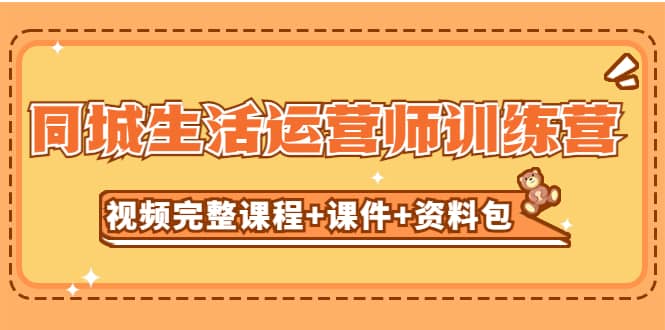 同城生活运营师训练营

视频完整课程+课件+资料包